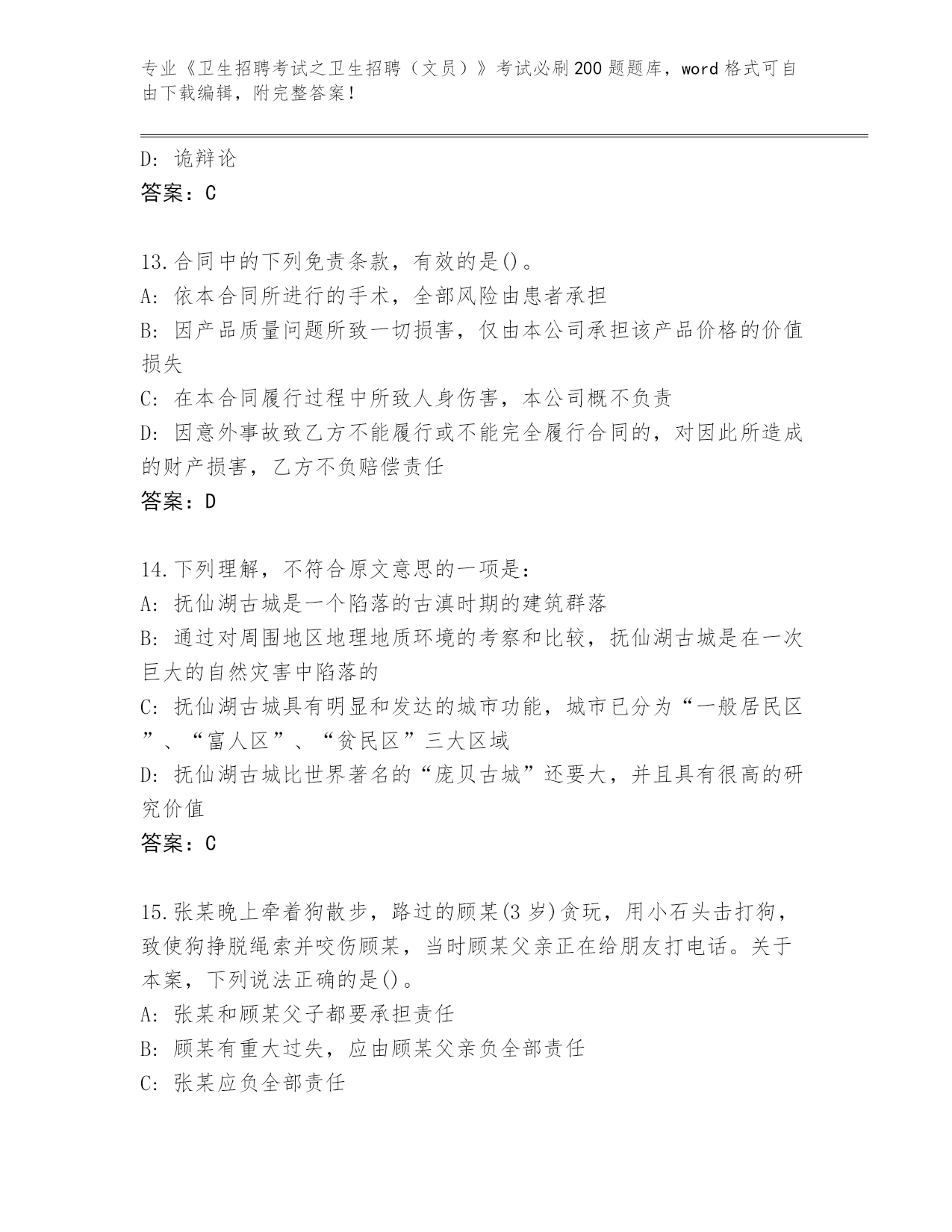 专业《卫生招聘考试之卫生招聘（文员）》考试必刷200题题库，word格式可自由下载编辑，附完整答案！

D: 诡辩论
答案：C

13.合同中的下列免责条款，有效的是()。
A: 依本合同所进行的手术，全部风险由患者承担
B: 因产品质量问题所致一切损害，仅由本公司承担该产品价格的价值损失
C: 在本合同履行过程中所致人身伤害，本公司概不负责
D: 因意外事故致乙方不能履行或不能完全履行合同的，对因此所造成的财产损害，乙方不负赔偿责任
答案：D

14.下列理解，不符合原文意思的一项是：
A: 抚仙湖古城是一个陷落的古滇时期的建筑群落
B: 通过对周围地区地理地质环境的考察和比较，抚仙湖古城是在一次巨大的自然灾害中陷落的
C: 抚仙湖古城具有明显和发达的城市功能，城市已分为“一般居民区”、“富人区”、“贫民区”三大区域
D: 抚仙湖古城比世界著名的“庞贝古城”还要大，并且具有很高的研究价值
答案：C

15.张某晚上牵着狗散步，路过的顾某(3岁)贪玩，用小石头击打狗，致使狗挣脱绳索并咬伤顾某，当时顾某父亲正在给朋友打电话。关于本案，下列说法正确的是()。
A: 张某和顾某父子都要承担责任
B: 顾某有重大过失，应由顾某父亲负全部责任
C: 张某应负全部责任